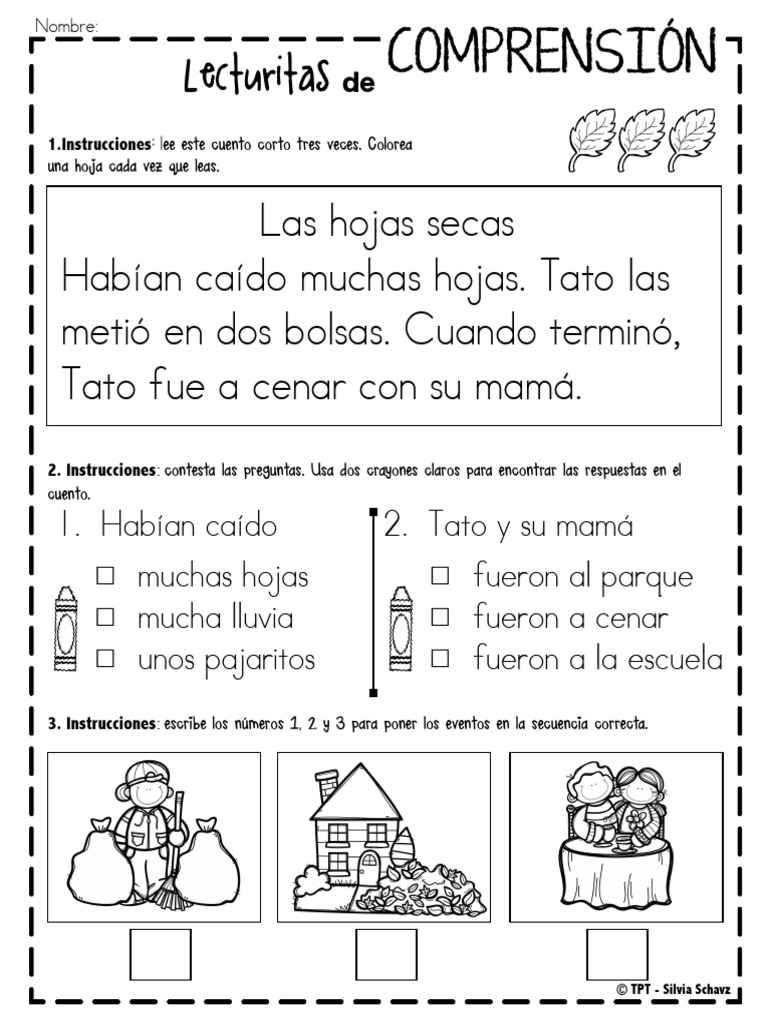 Nombre:

Lecturitas de COMPRENSIÓN

1.Instrucciones: lee este cuento corto tres veces. Colorea una hoja cada vez que leas.

Las hojas secas
Habían caído muchas hojas. Tato las metió en dos bolsas. Cuando terminó, Tato fue a cenar con su mamá.

2. Instrucciones: contesta las preguntas. Usa dos crayones claros para encontrar las respuestas en el cuento.

1. Habían caído
☐ muchas hojas
☐ mucha lluvia
☐ unos pajaritos

2. Tato y su mamá
☐ fueron al parque
☐ fueron a cenar
☐ fueron a la escuela

3. Instrucciones: escribe los números 1, 2 y 3 para poner los eventos en la secuencia correcta.

© TPT - Silvia Schavz